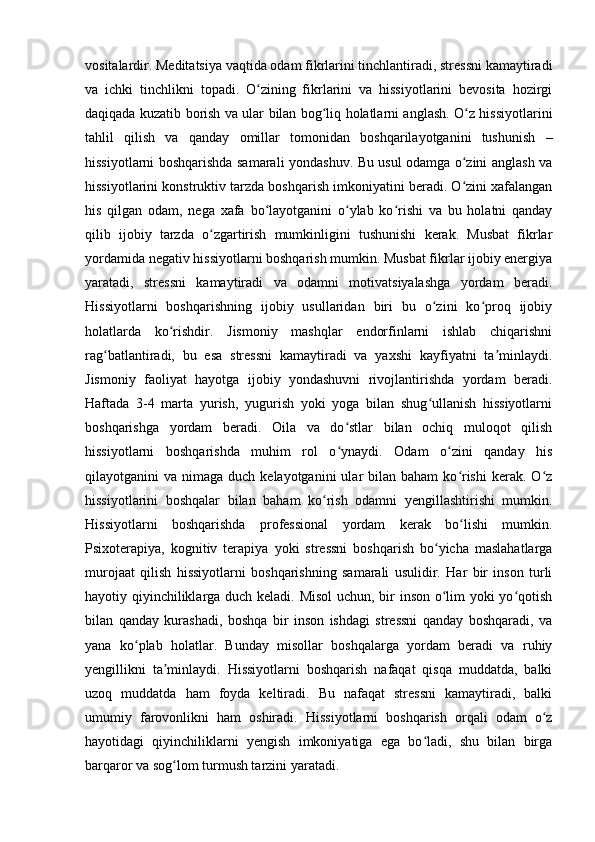 vositalardir. Meditatsiya vaqtida odam fikrlarini tinchlantiradi, stressni kamaytiradi va ichki tinchlikni topadi. O‘zining fikrlarini va hissiyotlarini bevosita hozirgi daqiqada kuzatib borish va ular bilan bog‘liq holatlarni anglash. O‘z hissiyotlarini tahlil qilish va qanday omillar tomonidan boshqarilayotganini tushunish – hissiyotlarni boshqarishda samarali yondashuv. Bu usul odamga o‘zini anglash va hissiyotlarini konstruktiv tarzda boshqarish imkoniyatini beradi. O‘zini xafalangan his qilgan odam, nega xafa bo‘layotganini o‘ylab ko‘rishi va bu holatni qanday qilib ijobiy tarzda o‘zgartirish mumkinligini tushunishi kerak. Musbat fikrlar yordamida negativ hissiyotlarni boshqarish mumkin. Musbat fikrlar ijobiy energiya yaratadi, stressni kamaytiradi va odamni motivatsiyalashga yordam beradi. Hissiyotlarni boshqarishning ijobiy usullaridan biri bu o‘zini ko‘proq ijobiy holatlarda ko‘rishdir. Jismoniy mashqlar endorfinlarni ishlab chiqarishni rag‘batlantiradi, bu esa stressni kamaytiradi va yaxshi kayfiyatni ta’minlaydi. Jismoniy faoliyat hayotga ijobiy yondashuvni rivojlantirishda yordam beradi. Haftada 3-4 marta yurish, yugurish yoki yoga bilan shug‘ullanish hissiyotlarni boshqarishga yordam beradi. Oila va do‘stlar bilan ochiq muloqot qilish hissiyotlarni boshqarishda muhim rol o‘ynaydi. Odam o‘zini qanday his qilayotganini va nimaga duch kelayotganini ular bilan baham ko‘rishi kerak. O‘z hissiyotlarini boshqalar bilan baham ko‘rish odamni yengillashtirishi mumkin. Hissiyotlarni boshqarishda professional yordam kerak bo‘lishi mumkin. Psixoterapiya, kognitiv terapiya yoki stressni boshqarish bo‘yicha maslahatlarga murojaat qilish hissiyotlarni boshqarishning samarali usulidir. Har bir inson turli hayotiy qiyinchiliklarga duch keladi. Misol uchun, bir inson o‘lim yoki yo‘qotish bilan qanday kurashadi, boshqa bir inson ishdagi stressni qanday boshqaradi, va yana ko‘plab holatlar. Bunday misollar boshqalarga yordam beradi va ruhiy yengillikni ta’minlaydi. Hissiyotlarni boshqarish nafaqat qisqa muddatda, balki uzoq muddatda ham foyda keltiradi. Bu nafaqat stressni kamaytiradi, balki umumiy farovonlikni ham oshiradi. Hissiyotlarni boshqarish orqali odam o‘z hayotidagi qiyinchiliklarni yengish imkoniyatiga ega bo‘ladi, shu bilan birga barqaror va sog‘lom turmush tarzini yaratadi.